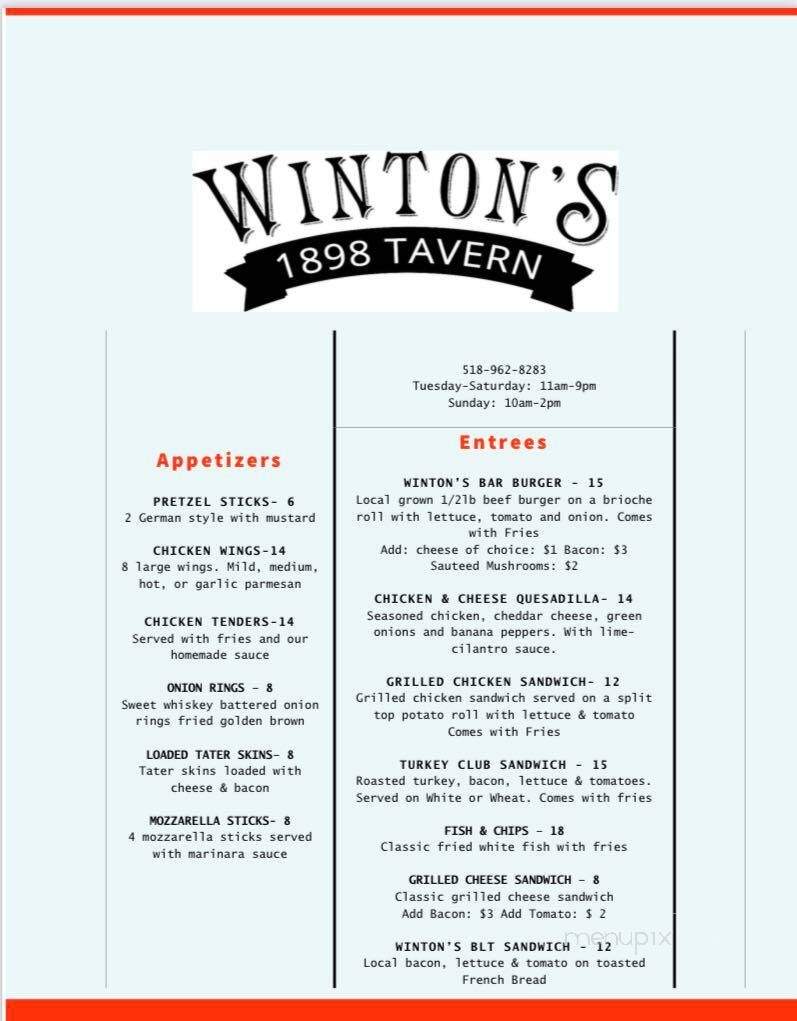 WINTON'S
1898 TAVERN

Appetizers

PRETZEL STICKS- 6
2 German style with mustard

CHICKEN WINGS-14
8 large wings. Mild, medium, hot, or garlic parmesan

CHICKEN TENDERS-14
Served with fries and our homemade sauce

ONION RINGS - 8
Sweet whiskey battered onion rings fried golden brown

LOADED TATER SKINS- 8
Tater skins loaded with cheese & bacon

MOZZARELLA STICKS- 8
4 mozzarella sticks served with marinara sauce

518-962-8283
Tuesday-Saturday: 11am-9pm
Sunday: 10am-2pm

Entrees

WINTON'S BAR BURGER - 15
Local grown 1/2lb beef burger on a brioche roll with lettuce, tomato and onion. Comes with Fries
Add: cheese of choice: $1 Bacon: $3
Sauteed Mushrooms: $2

CHICKEN & CHEESE QUESADILLA- 14
Seasoned chicken, cheddar cheese, green onions and banana peppers. With lime-cilantro sauce.

GRILLED CHICKEN SANDWICH- 12
Grilled chicken sandwich served on a split top potato roll with lettuce & tomato
Comes with Fries

TURKEY CLUB SANDWICH - 15
Roasted turkey, bacon, lettuce & tomatoes. Served on White or Wheat. Comes with fries

FISH & CHIPS - 18
Classic fried white fish with fries

GRILLED CHEESE SANDWICH - 8
Classic grilled cheese sandwich
Add Bacon: $3 Add Tomato: $ 2

WINTON'S BLT SANDWICH - 12
Local bacon, lettuce & tomato on toasted French Bread

menupix